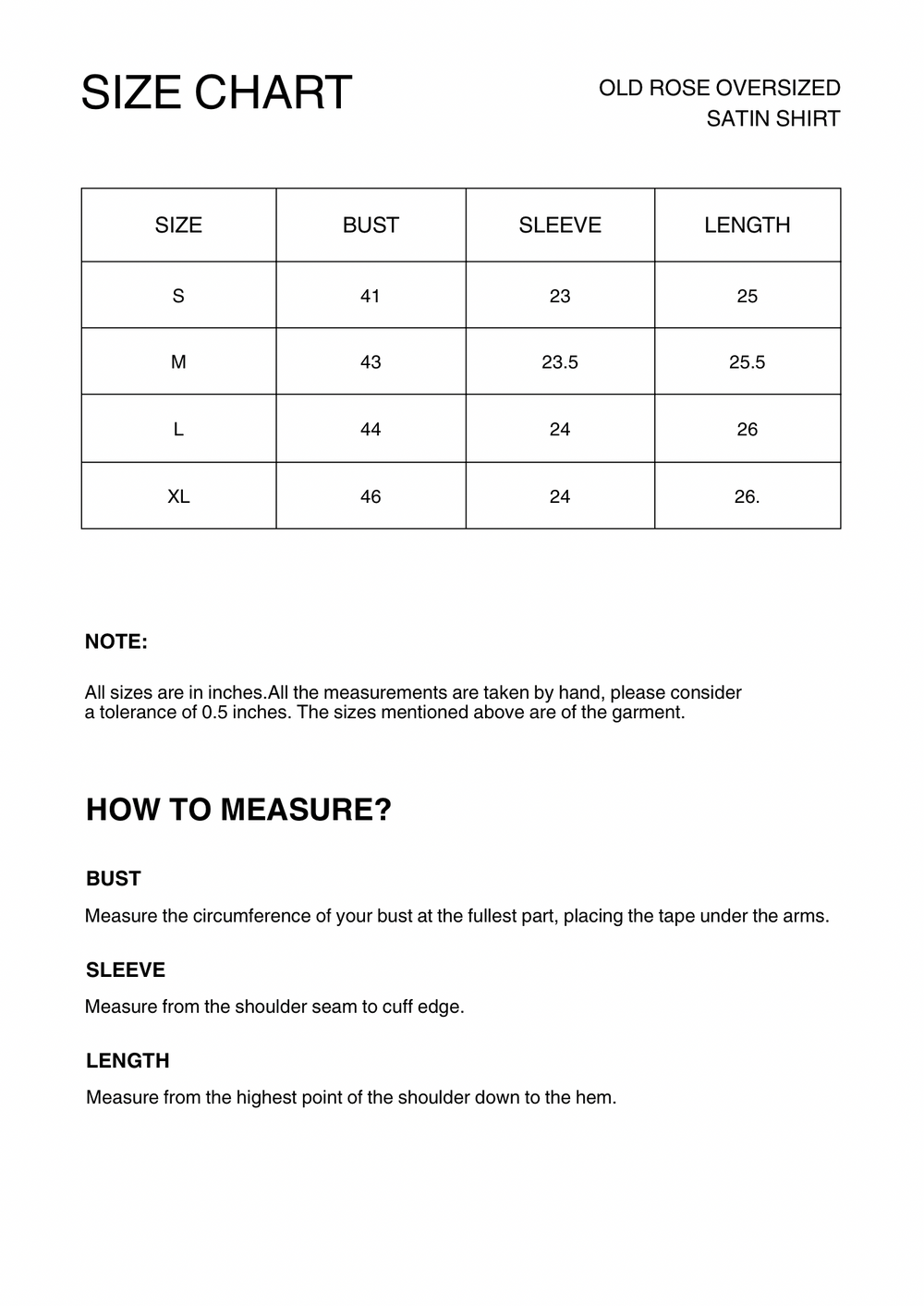 SIZE CHART

OLD ROSE OVERSIZED
SATIN SHIRT

| SIZE | BUST | SLEEVE | LENGTH |
|---|---|---|---|
| S | 41 | 23 | 25 |
| M | 43 | 23.5 | 25.5 |
| L | 44 | 24 | 26 |
| XL | 46 | 24 | 26. |

NOTE:

All sizes are in inches.All the measurements are taken by hand, please consider a tolerance of 0.5 inches. The sizes mentioned above are of the garment.

HOW TO MEASURE?

BUST

Measure the circumference of your bust at the fullest part, placing the tape under the arms.

SLEEVE

Measure from the shoulder seam to cuff edge.

LENGTH

Measure from the highest point of the shoulder down to the hem.